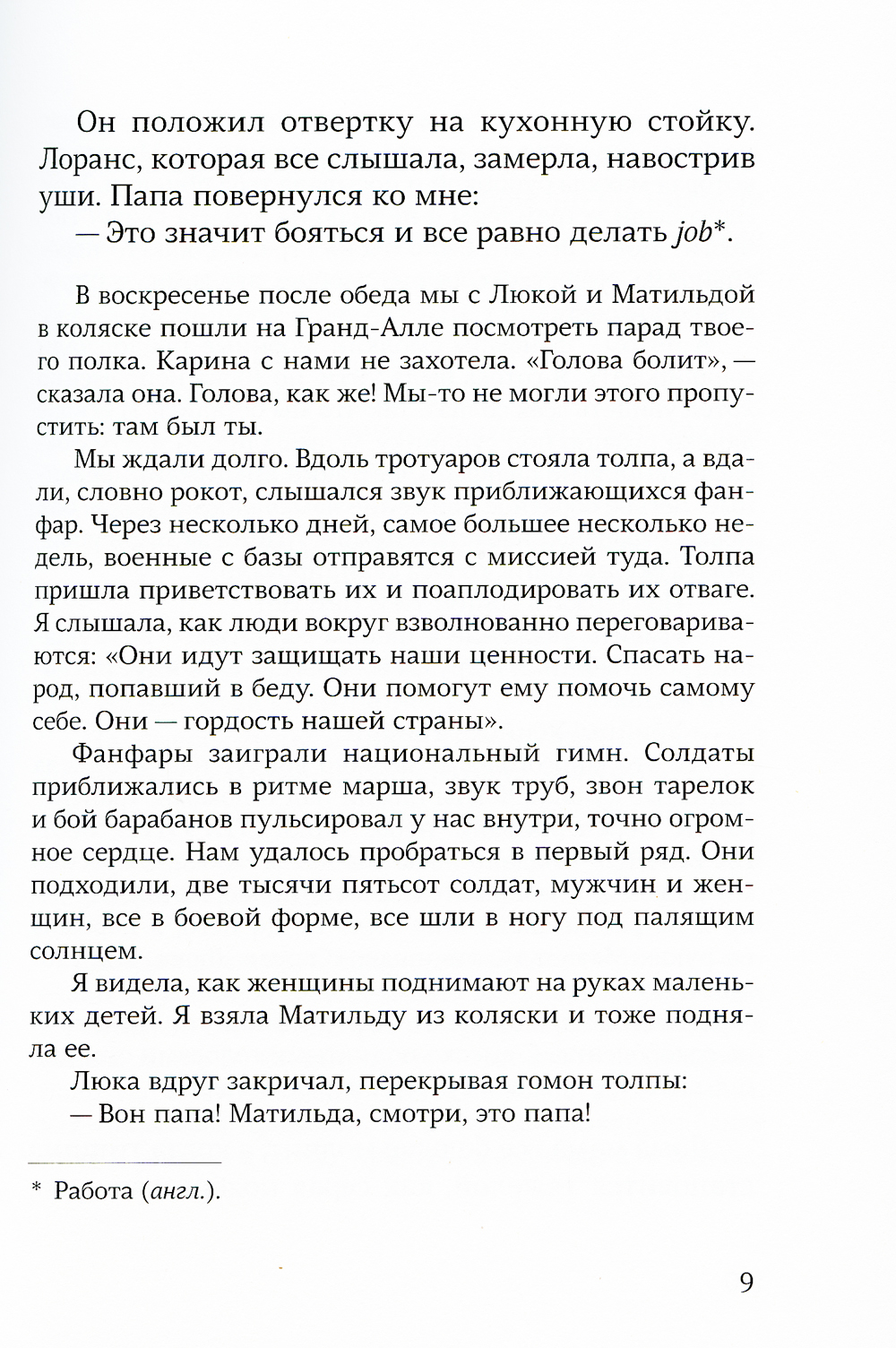 Он положил отвертку на кухонную стойку. Лоранс, которая все слышала, замерла, навострив уши. Папа повернулся ко мне:

— Это значит бояться и все равно делать job*.

В воскресенье после обеда мы с Люкой и Матильдой в коляске пошли на Гранд-Алле посмотреть парад твоего полка. Карина с нами не захотела. «Голова болит», — сказала она. Голова, как же! Мы-то не могли этого пропустить: там был ты.

Мы ждали долго. Вдоль тротуаров стояла толпа, а вдали, словно рокот, слышался звук приближающихся фанфар. Через несколько дней, самое большее несколько недель, военные с базы отправятся с миссией туда. Толпа пришла приветствовать их и поаплодировать их отваге. Я слышала, как люди вокруг взволнованно переговариваются: «Они идут защищать наши ценности. Спасать народ, попавший в беду. Они помогут ему помочь самому себе. Они — гордость нашей страны».

Фанфары заиграли национальный гимн. Солдаты приближались в ритме марша, звук труб, звон тарелок и бой барабанов пульсировал у нас внутри, точно огромное сердце. Нам удалось пробраться в первый ряд. Они подходили, две тысячи пятьсот солдат, мужчин и женщин, все в боевой форме, все шли в ногу под палящим солнцем.

Я видела, как женщины поднимают на руках маленьких детей. Я взяла Матильду из коляски и тоже подняла ее.

Люка вдруг закричал, перекрывая гомон толпы:

— Вон папа! Матильда, смотри, это папа!

* Работа (англ.).

9